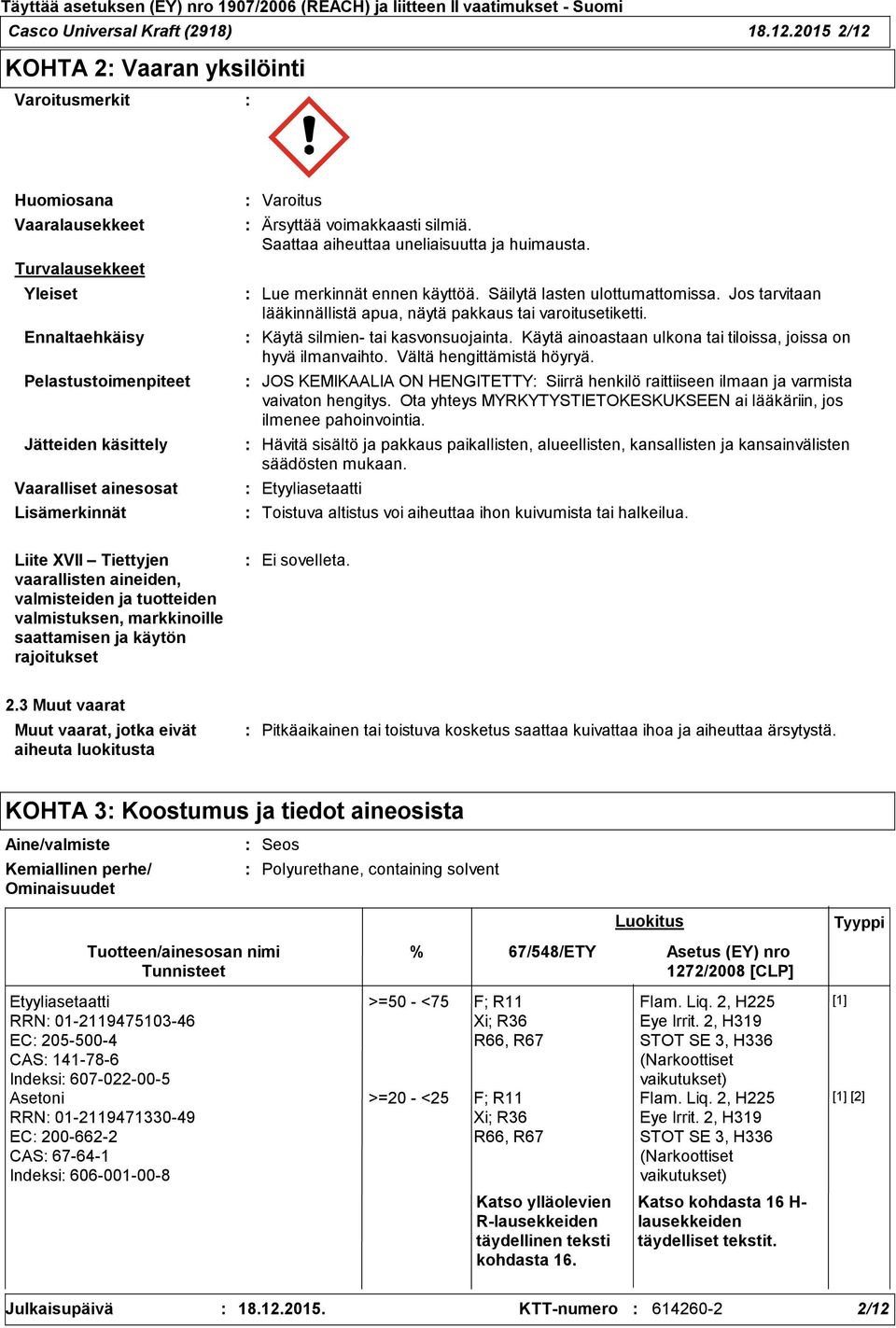 Täyttää asetuksen (EY) nro 1907/2006 (REACH) ja liitteen II vaatimukset - Suomi

Casco Universal Kraft (2918) 18.12.2015 2/12

KOHTA 2: Vaaran yksilöinti

Varoitusmerkit :

Huomiosana : Varoitus

Vaaralausekkeet : Ärsyttää voimakkaasti silmiä. Saattaa aiheuttaa uneliaisuutta ja huimausta.

Turvalausekkeet

Yleiset : Lue merkinnät ennen käyttöä. Säilytä lasten ulottumattomissa. Jos tarvitaan lääkinnällistä apua, näytä pakkaus tai varoitusetiketti.

Ennaltaehkäisy : Käytä silmien- tai kasvonsuojainta. Käytä ainoastaan ulkona tai tiloissa, joissa on hyvä ilmanvaihto. Vältä hengittämistä höyryä.

Pelastustoimenpiteet : JOS KEMIKAALIA ON HENGITETTY: Siirrä henkilö raittiiseen ilmaan ja varmista vaivaton hengitys. Ota yhteys MYRKYTYSTIETOKESKUKSEEN ai lääkäriin, jos ilmenee pahoinvointia.

Jätteiden käsittely : Hävitä sisältö ja pakkaus paikallisten, alueellisten, kansallisten ja kansainvälisten säädösten mukaan.

Vaaralliset ainesosat : Etyyliasetaatti

Lisämerkinnät : Toistuva altistus voi aiheuttaa ihon kuivumista tai halkeilua.

Liite XVII – Tiettyjen vaarallisten aineiden, valmisteiden ja tuotteiden valmistuksen, markkinoille saattamisen ja käytön rajoitukset : Ei sovelleta.

2.3 Muut vaarat

Muut vaarat, jotka eivät aiheuta luokitusta : Pitkäaikainen tai toistuva kosketus saattaa kuivattaa ihoa ja aiheuttaa ärsytystä.

KOHTA 3: Koostumus ja tiedot aineosista

Aine/valmiste : Seos

Kemiallinen perhe/ Ominaisuudet : Polyurethane, containing solvent

| Tuotteen/ainesosan nimi Tunnisteet | % | Luokitus 67/548/ETY | Luokitus Asetus (EY) nro 1272/2008 [CLP] | Tyyppi |
|---|---|---|---|---|
| Etyyliasetaatti RRN: 01-2119475103-46 EC: 205-500-4 CAS: 141-78-6 Indeksi: 607-022-00-5 | >=50 - <75 | F; R11 Xi; R36 R66, R67 | Flam. Liq. 2, H225 Eye Irrit. 2, H319 STOT SE 3, H336 (Narkoottiset vaikutukset) | [1] |
| Asetoni RRN: 01-2119471330-49 EC: 200-662-2 CAS: 67-64-1 Indeksi: 606-001-00-8 | >=20 - <25 | F; R11 Xi; R36 R66, R67 | Flam. Liq. 2, H225 Eye Irrit. 2, H319 STOT SE 3, H336 (Narkoottiset vaikutukset) | [1] [2] |
| | | Katso ylläolevien R-lausekkeiden täydellinen teksti kohdasta 16. | Katso kohdasta 16 H-lausekkeiden täydelliset tekstit. | |

Julkaisupäivä : 18.12.2015. KTT-numero : 614260-2 2/12